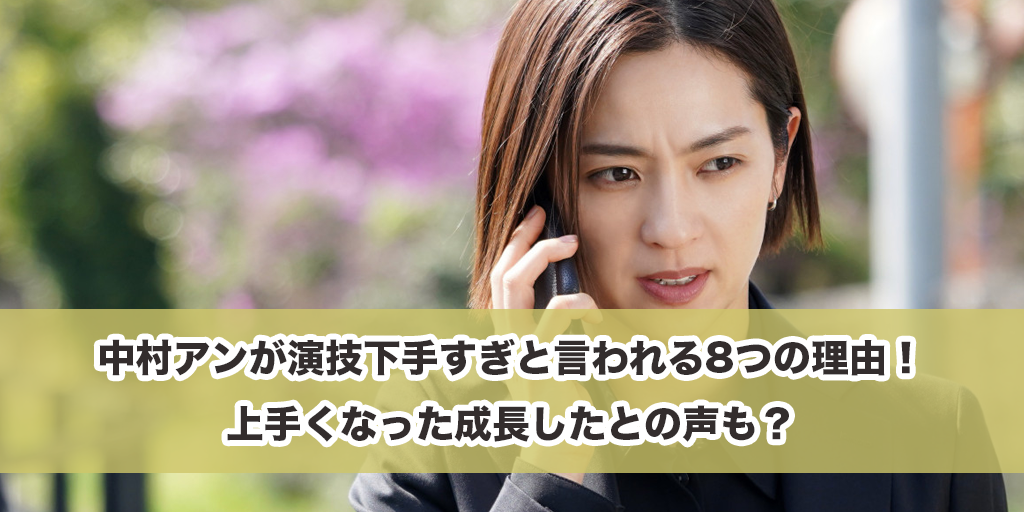 中村アンが演技下手すぎと言われる8つの理由！
上手くなった成長したとの声も？